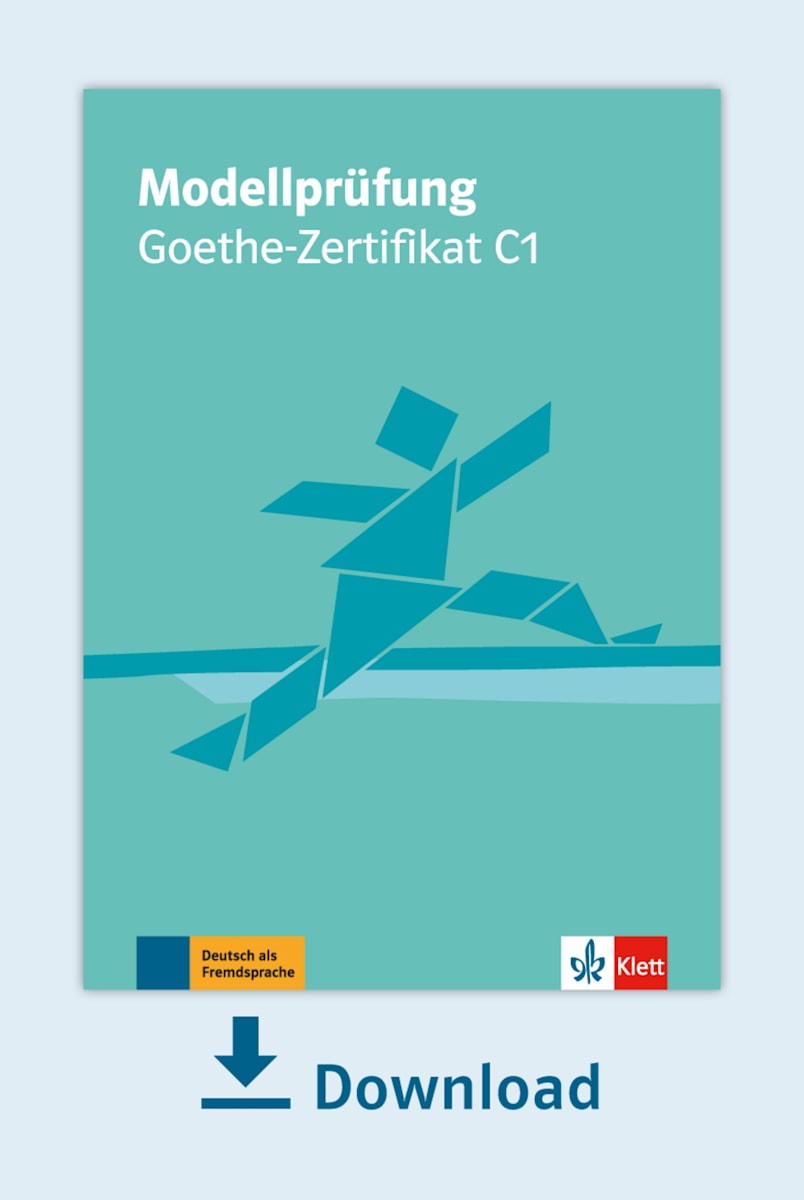 Modellprüfung
Goethe-Zertifikat C1

Deutsch als Fremdsprache

Klett

Download